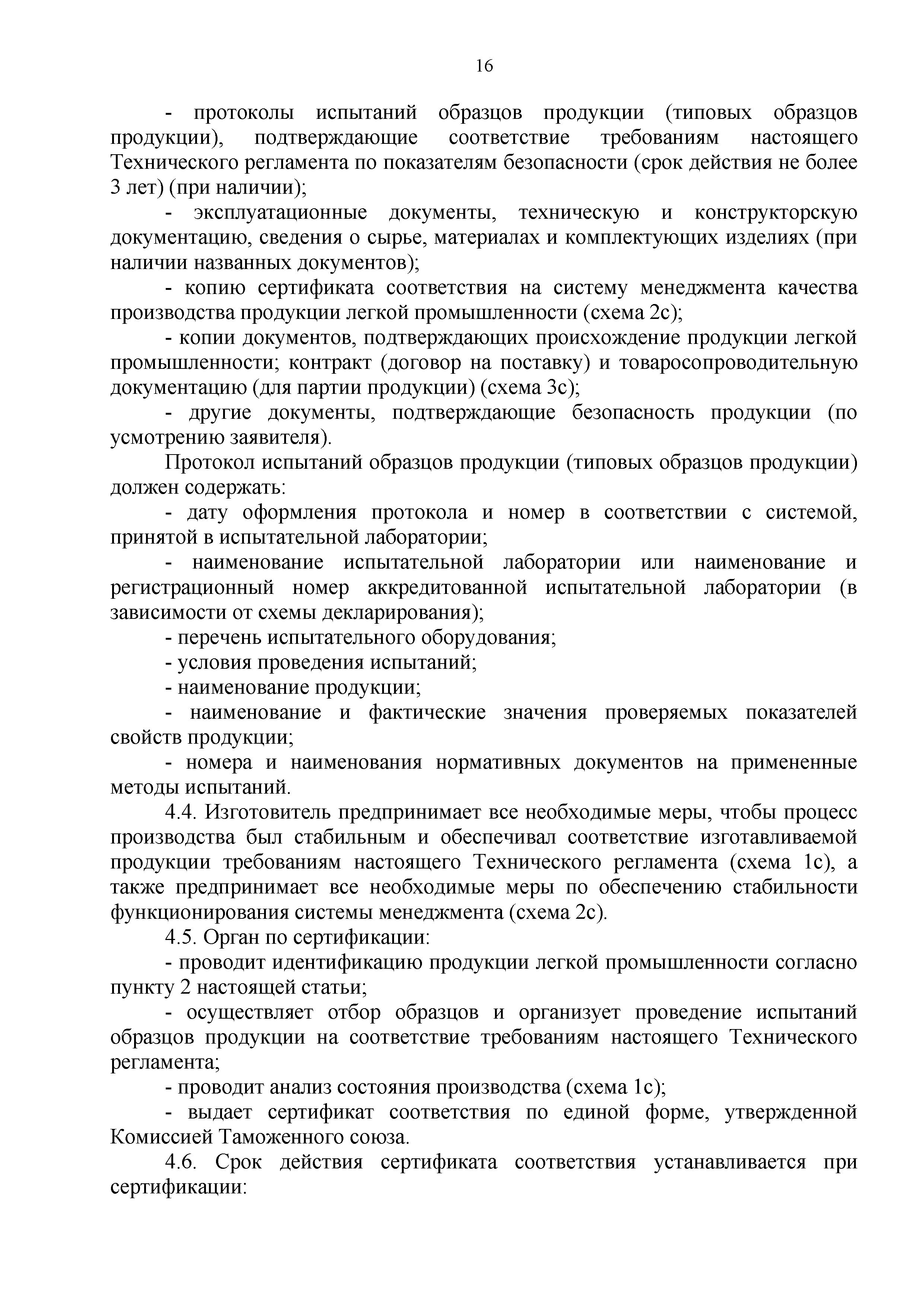 16

- протоколы испытаний образцов продукции (типовых образцов продукции), подтверждающие соответствие требованиям настоящего Технического регламента по показателям безопасности (срок действия не более 3 лет) (при наличии);

- эксплуатационные документы, техническую и конструкторскую документацию, сведения о сырье, материалах и комплектующих изделиях (при наличии названных документов);

- копию сертификата соответствия на систему менеджмента качества производства продукции легкой промышленности (схема 2с);

- копии документов, подтверждающих происхождение продукции легкой промышленности; контракт (договор на поставку) и товаросопроводительную документацию (для партии продукции) (схема 3с);

- другие документы, подтверждающие безопасность продукции (по усмотрению заявителя).

Протокол испытаний образцов продукции (типовых образцов продукции) должен содержать:

- дату оформления протокола и номер в соответствии с системой, принятой в испытательной лаборатории;

- наименование испытательной лаборатории или наименование и регистрационный номер аккредитованной испытательной лаборатории (в зависимости от схемы декларирования);

- перечень испытательного оборудования;

- условия проведения испытаний;

- наименование продукции;

- наименование и фактические значения проверяемых показателей свойств продукции;

- номера и наименования нормативных документов на примененные методы испытаний.

4.4. Изготовитель предпринимает все необходимые меры, чтобы процесс производства был стабильным и обеспечивал соответствие изготавливаемой продукции требованиям настоящего Технического регламента (схема 1с), а также предпринимает все необходимые меры по обеспечению стабильности функционирования системы менеджмента (схема 2с).

4.5. Орган по сертификации:

- проводит идентификацию продукции легкой промышленности согласно пункту 2 настоящей статьи;

- осуществляет отбор образцов и организует проведение испытаний образцов продукции на соответствие требованиям настоящего Технического регламента;

- проводит анализ состояния производства (схема 1с);

- выдает сертификат соответствия по единой форме, утвержденной Комиссией Таможенного союза.

4.6. Срок действия сертификата соответствия устанавливается при сертификации: